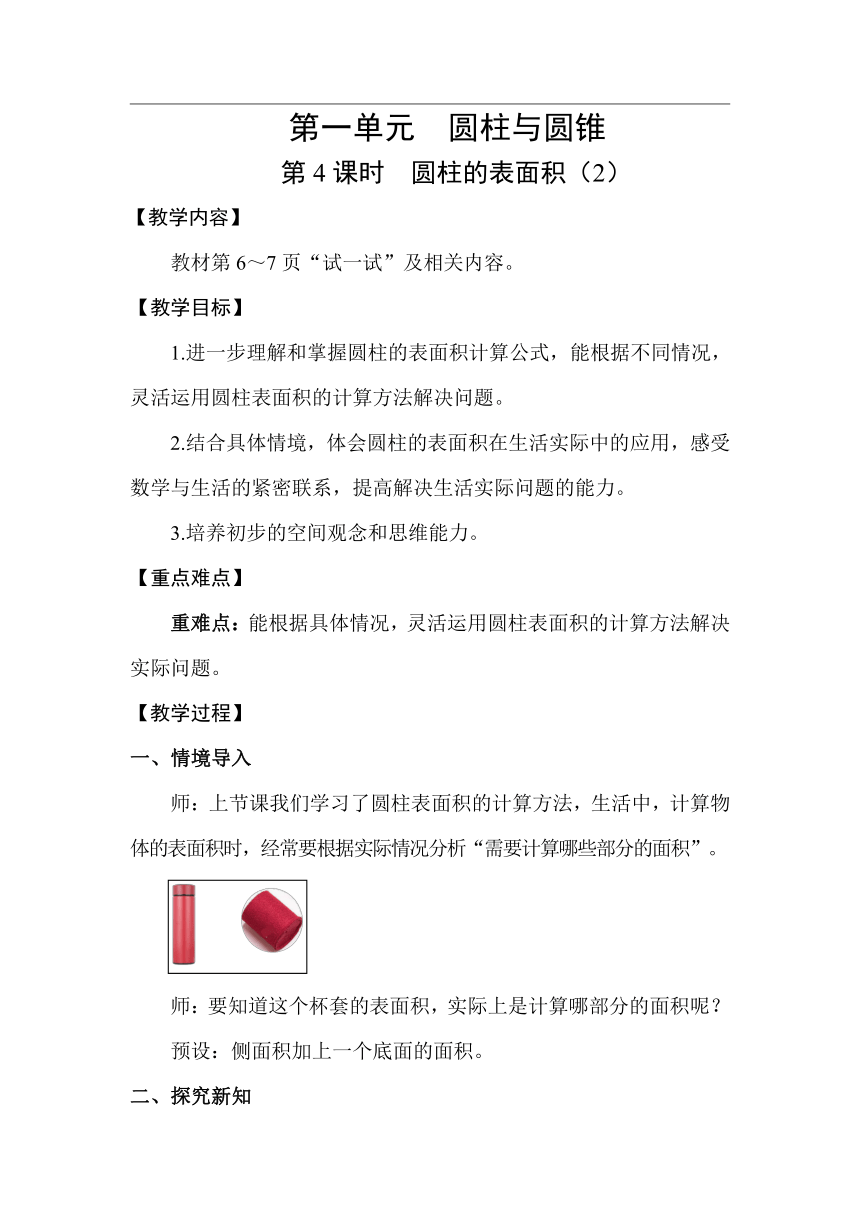 第一单元　圆柱与圆锥

第 4 课时　圆柱的表面积（2）

【教学内容】

教材第 6～7 页“试一试”及相关内容。

【教学目标】

1.进一步理解和掌握圆柱的表面积计算公式，能根据不同情况，灵活运用圆柱表面积的计算方法解决问题。

2.结合具体情境，体会圆柱的表面积在生活实际中的应用，感受数学与生活的紧密联系，提高解决生活实际问题的能力。

3.培养初步的空间观念和思维能力。

【重点难点】

重难点：能根据具体情况，灵活运用圆柱表面积的计算方法解决实际问题。

【教学过程】

一、情境导入

师：上节课我们学习了圆柱表面积的计算方法，生活中，计算物体的表面积时，经常要根据实际情况分析“需要计算哪些部分的面积”。

师：要知道这个杯套的表面积，实际上是计算哪部分的面积呢？

预设：侧面积加上一个底面的面积。

二、探究新知